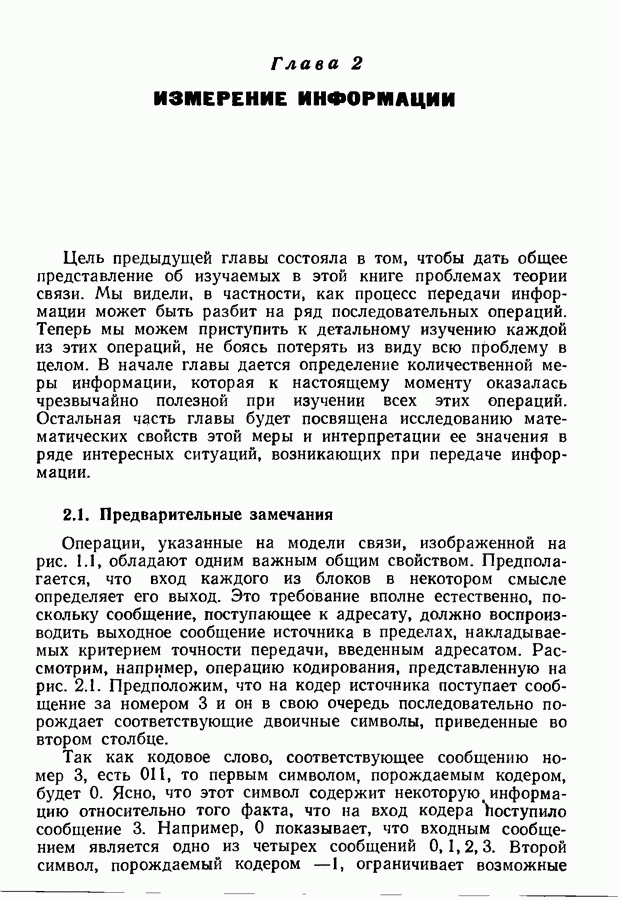 Глава 2

ИЗМЕРЕНИЕ ИНФОРМАЦИИ

Цель предыдущей главы состояла в том, чтобы дать общее представление об изучаемых в этой книге проблемах теории связи. Мы видели, в частности, как процесс передачи информации может быть разбит на ряд последовательных операций. Теперь мы можем приступить к детальному изучению каждой из этих операций, не боясь потерять из виду всю проблему в целом. В начале главы дается определение количественной меры информации, которая к настоящему моменту оказалась чрезвычайно полезной при изучении всех этих операций. Остальная часть главы будет посвящена исследованию математических свойств этой меры и интерпретации ее значения в ряде интересных ситуаций, возникающих при передаче информации.

2.1. Предварительные замечания

Операции, указанные на модели связи, изображенной на рис. 1.1, обладают одним важным общим свойством. Предполагается, что вход каждого из блоков в некотором смысле определяет его выход. Это требование вполне естественно, поскольку сообщение, поступающее к адресату, должно воспроизводить выходное сообщение источника в пределах, накладываемых критерием точности передачи, введенным адресатом. Рассмотрим, например, операцию кодирования, представленную на рис. 2.1. Предположим, что на кодер источника поступает сообщение за номером 3 и он в свою очередь последовательно порождает соответствующие двоичные символы, приведенные во втором столбце.

Так как кодовое слово, соответствующее сообщению номер 3, есть 011, то первым символом, порождаемым кодером, будет 0. Ясно, что этот символ содержит некоторую информацию относительно того факта, что на вход кодера поступило сообщение 3. Например, 0 показывает, что входным сообщением является одно из четырех сообщений 0, 1, 2, 3. Второй символ, порождаемый кодером —1, ограничивает возможные